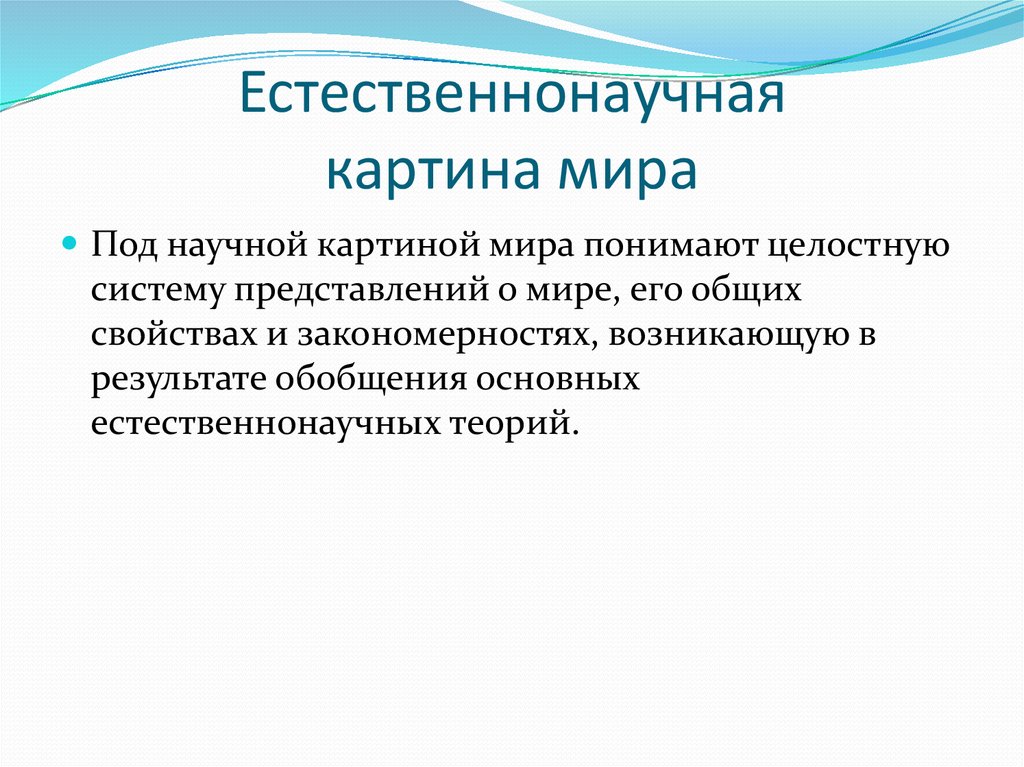 Естественнонаучная картина мира

Под научной картиной мира понимают целостную систему представлений о мире, его общих свойствах и закономерностях, возникающую в результате обобщения основных естественнонаучных теорий.